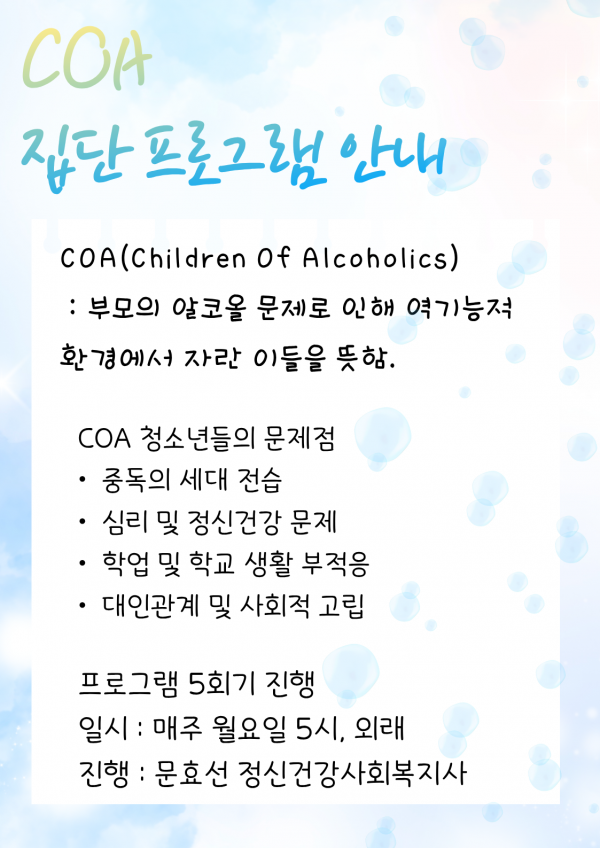 COA
집단 프로그램 안내

COA(Children Of Alcoholics)
: 부모의 알코올 문제로 인해 역기능적 환경에서 자란 이들을 뜻함.

COA 청소년들의 문제점
• 중독의 세대 전습
• 심리 및 정신건강 문제
• 학업 및 학교 생활 부적응
• 대인관계 및 사회적 고립

프로그램 5회기 진행
일시 : 매주 월요일 5시, 외래
진행 : 문효선 정신건강사회복지사